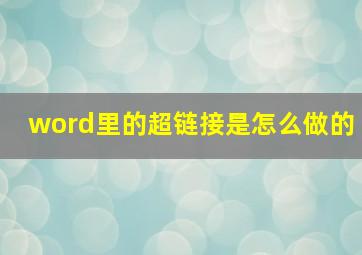 word里的超链接是怎么做的